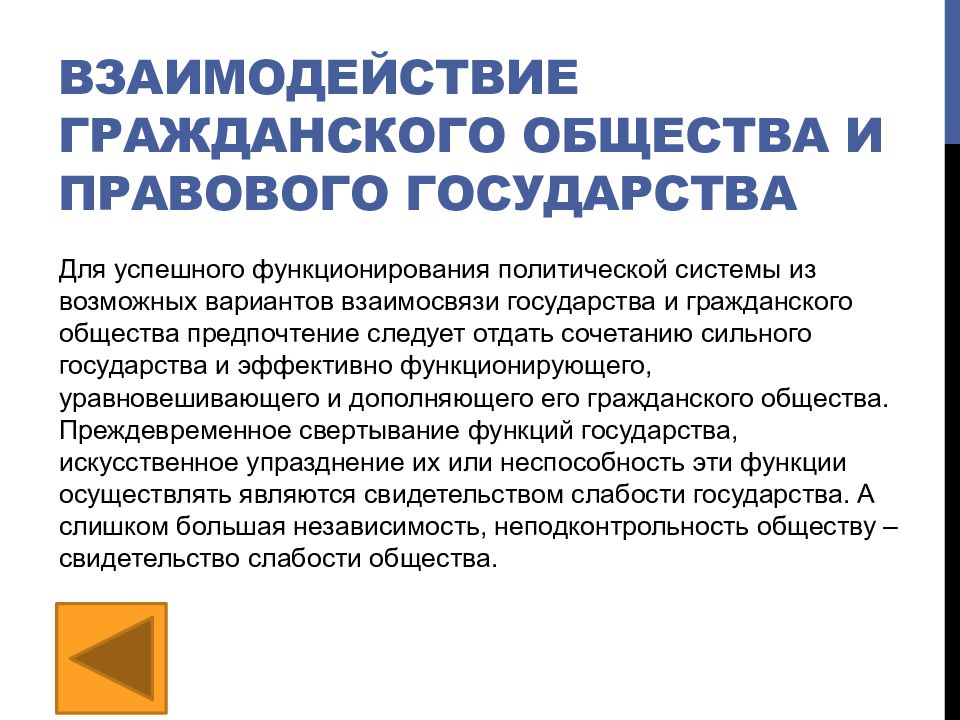 ВЗАИМОДЕЙСТВИЕ ГРАЖДАНСКОГО ОБЩЕСТВА И ПРАВОВОГО ГОСУДАРСТВА

Для успешного функционирования политической системы из возможных вариантов взаимосвязи государства и гражданского общества предпочтение следует отдать сочетанию сильного государства и эффективно функционирующего, уравновешивающего и дополняющего его гражданского общества. Преждевременное свертывание функций государства, искусственное упразднение их или неспособность эти функции осуществлять являются свидетельством слабости государства. А слишком большая независимость, неподконтрольность обществу – свидетельство слабости общества.